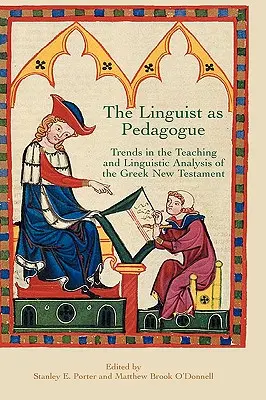 The Linguist as Pedagogue

Trends in the Teaching and Linguistic Analysis of the Greek New Testament

Edited by
Stanley E. Porter and Matthew Brook O'Donnell